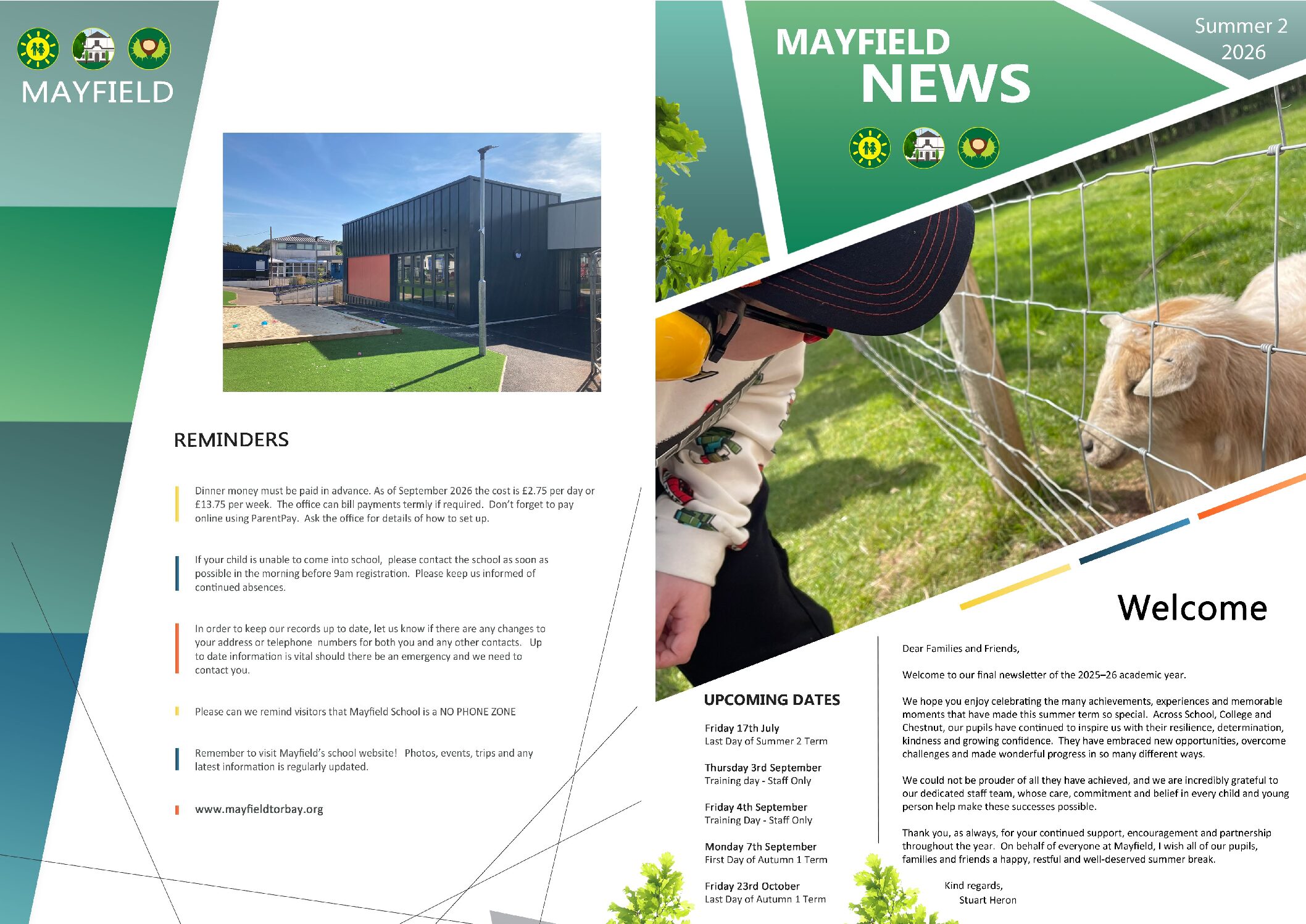 MAYFIELD

REMINDERS

Dinner money must be paid in advance. As of September 2026 the cost is £2.75 per day or £13.75 per week. The office can bill payments termly if required. Don't forget to pay online using ParentPay. Ask the office for details of how to set up.

If your child is unable to come into school, please contact the school as soon as possible in the morning before 9am registration. Please keep us informed of continued absences.

In order to keep our records up to date, let us know if there are any changes to your address or telephone numbers for both you and any other contacts. Up to date information is vital should there be an emergency and we need to contact you.

Please can we remind visitors that Mayfield School is a NO PHONE ZONE

Remember to visit Mayfield's school website! Photos, events, trips and any latest information is regularly updated.

www.mayfieldtorbay.org

MAYFIELD NEWS

Summer 2 2026

Welcome

UPCOMING DATES

Friday 17th July
Last Day of Summer 2 Term

Thursday 3rd September
Training day - Staff Only

Friday 4th September
Training Day - Staff Only

Monday 7th September
First Day of Autumn 1 Term

Friday 23rd October
Last Day of Autumn 1 Term

Dear Families and Friends,

Welcome to our final newsletter of the 2025–26 academic year.

We hope you enjoy celebrating the many achievements, experiences and memorable moments that have made this summer term so special. Across School, College and Chestnut, our pupils have continued to inspire us with their resilience, determination, kindness and growing confidence. They have embraced new opportunities, overcome challenges and made wonderful progress in so many different ways.

We could not be prouder of all they have achieved, and we are incredibly grateful to our dedicated staff team, whose care, commitment and belief in every child and young person help make these successes possible.

Thank you, as always, for your continued support, encouragement and partnership throughout the year. On behalf of everyone at Mayfield, I wish all of our pupils, families and friends a happy, restful and well-deserved summer break.

Kind regards,
Stuart Heron